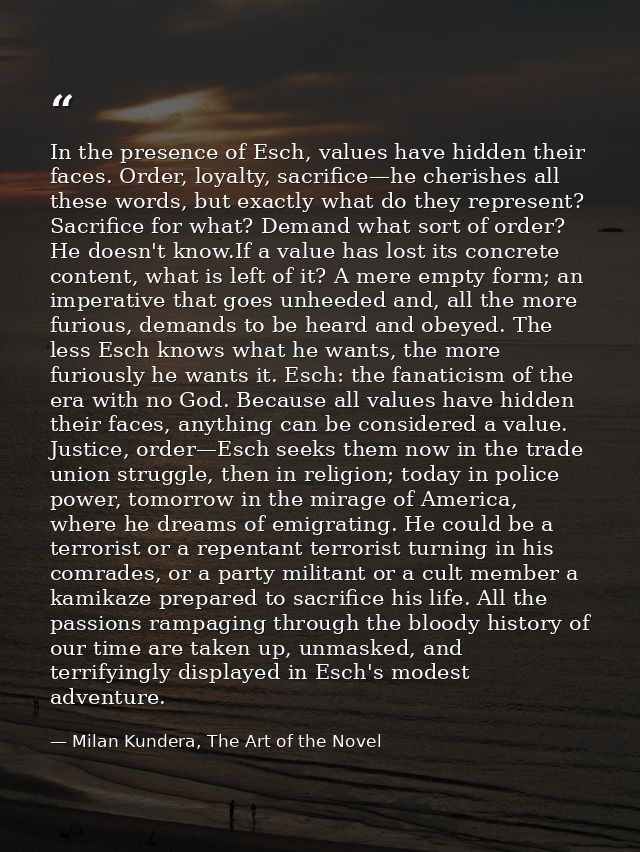 “

In the presence of Esch, values have hidden their faces. Order, loyalty, sacrifice—he cherishes all these words, but exactly what do they represent? Sacrifice for what? Demand what sort of order? He doesn't know.If a value has lost its concrete content, what is left of it? A mere empty form; an imperative that goes unheeded and, all the more furious, demands to be heard and obeyed. The less Esch knows what he wants, the more furiously he wants it. Esch: the fanaticism of the era with no God. Because all values have hidden their faces, anything can be considered a value. Justice, order—Esch seeks them now in the trade union struggle, then in religion; today in police power, tomorrow in the mirage of America, where he dreams of emigrating. He could be a terrorist or a repentant terrorist turning in his comrades, or a party militant or a cult member a kamikaze prepared to sacrifice his life. All the passions rampaging through the bloody history of our time are taken up, unmasked, and terrifyingly displayed in Esch's modest adventure.

— Milan Kundera, The Art of the Novel